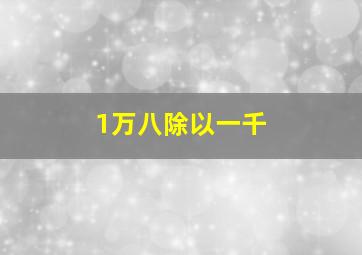 1万八除以一千